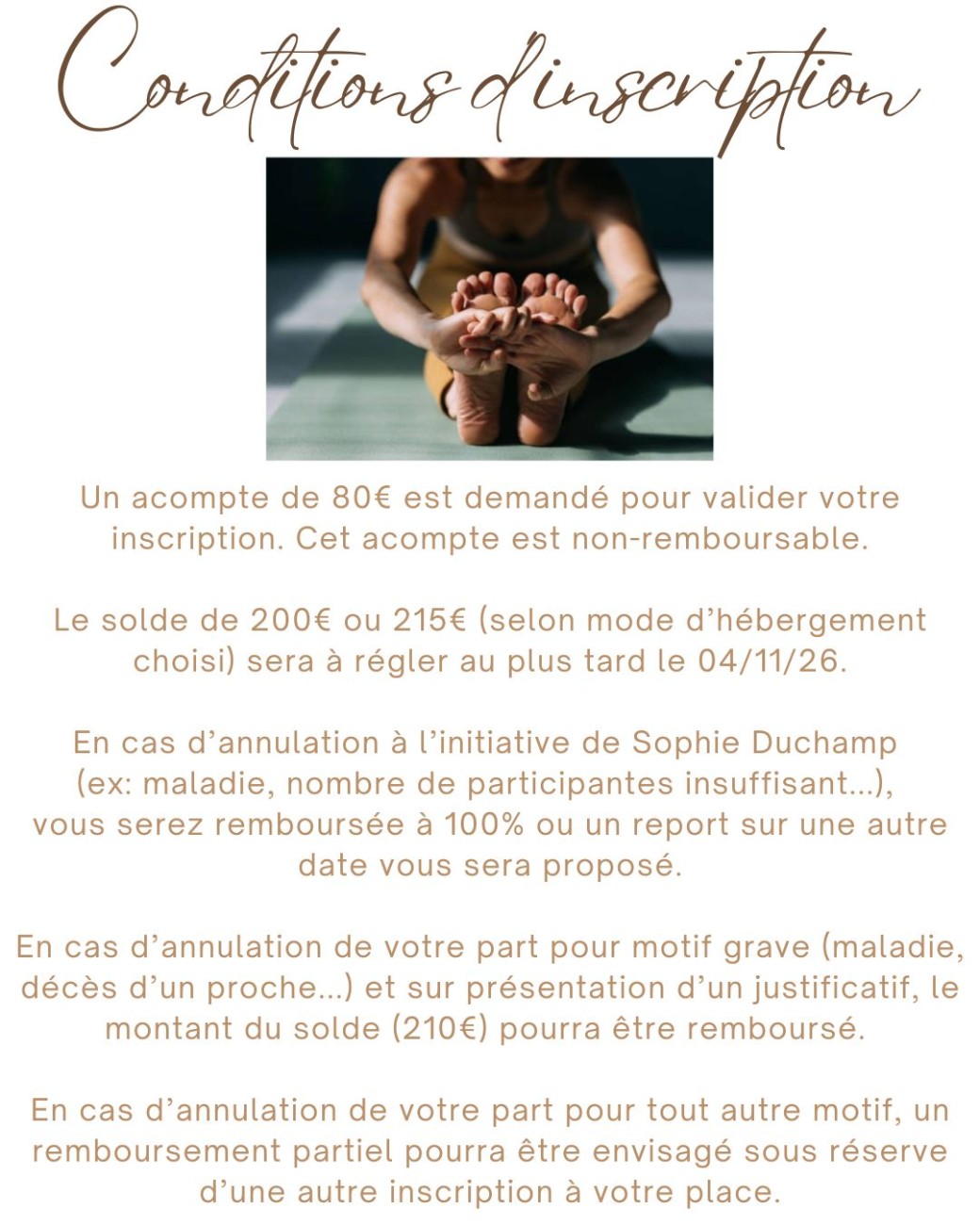 Conditions d'inscription

Un acompte de 80€ est demandé pour valider votre inscription. Cet acompte est non-remboursable.

Le solde de 200€ ou 215€ (selon mode d'hébergement choisi) sera à régler au plus tard le 04/11/26.

En cas d'annulation à l'initiative de Sophie Duchamp (ex: maladie, nombre de participantes insuffisant...), vous serez remboursée à 100% ou un report sur une autre date vous sera proposé.

En cas d'annulation de votre part pour motif grave (maladie, décès d'un proche...) et sur présentation d'un justificatif, le montant du solde (210€) pourra être remboursé.

En cas d'annulation de votre part pour tout autre motif, un remboursement partiel pourra être envisagé sous réserve d'une autre inscription à votre place.